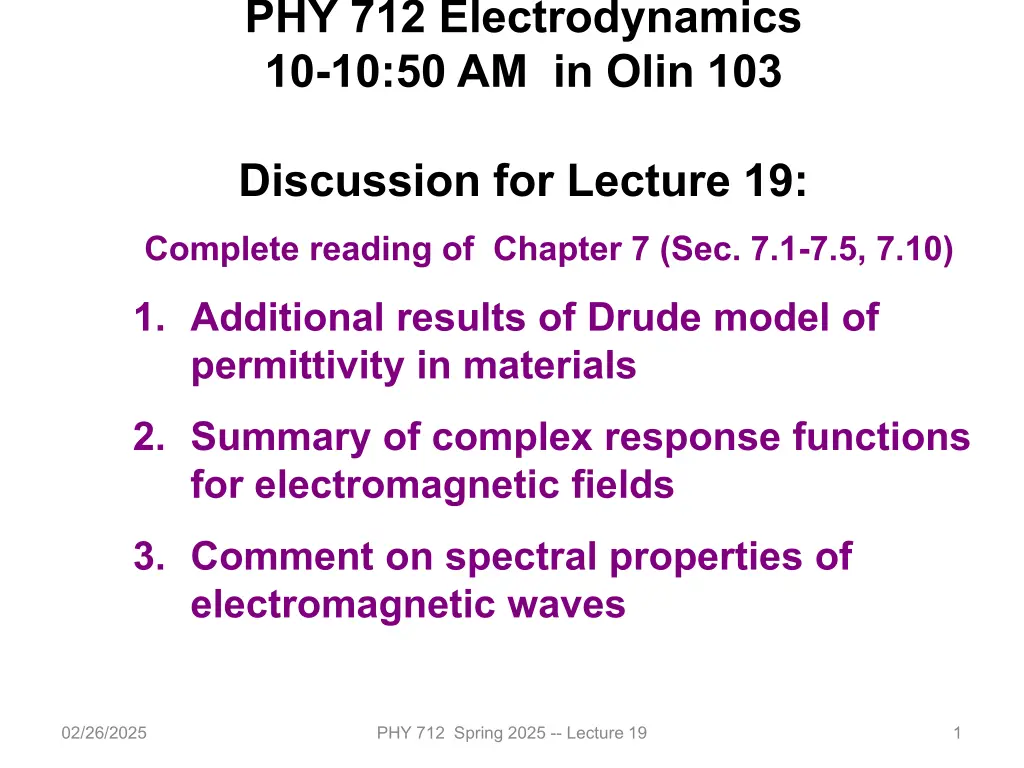 PHY 712 Electrodynamics
10-10:50 AM in Olin 103

Discussion for Lecture 19:

Complete reading of Chapter 7 (Sec. 7.1-7.5, 7.10)

1. Additional results of Drude model of permittivity in materials
2. Summary of complex response functions for electromagnetic fields
3. Comment on spectral properties of electromagnetic waves

02/26/2025

PHY 712 Spring 2025 -- Lecture 19

1